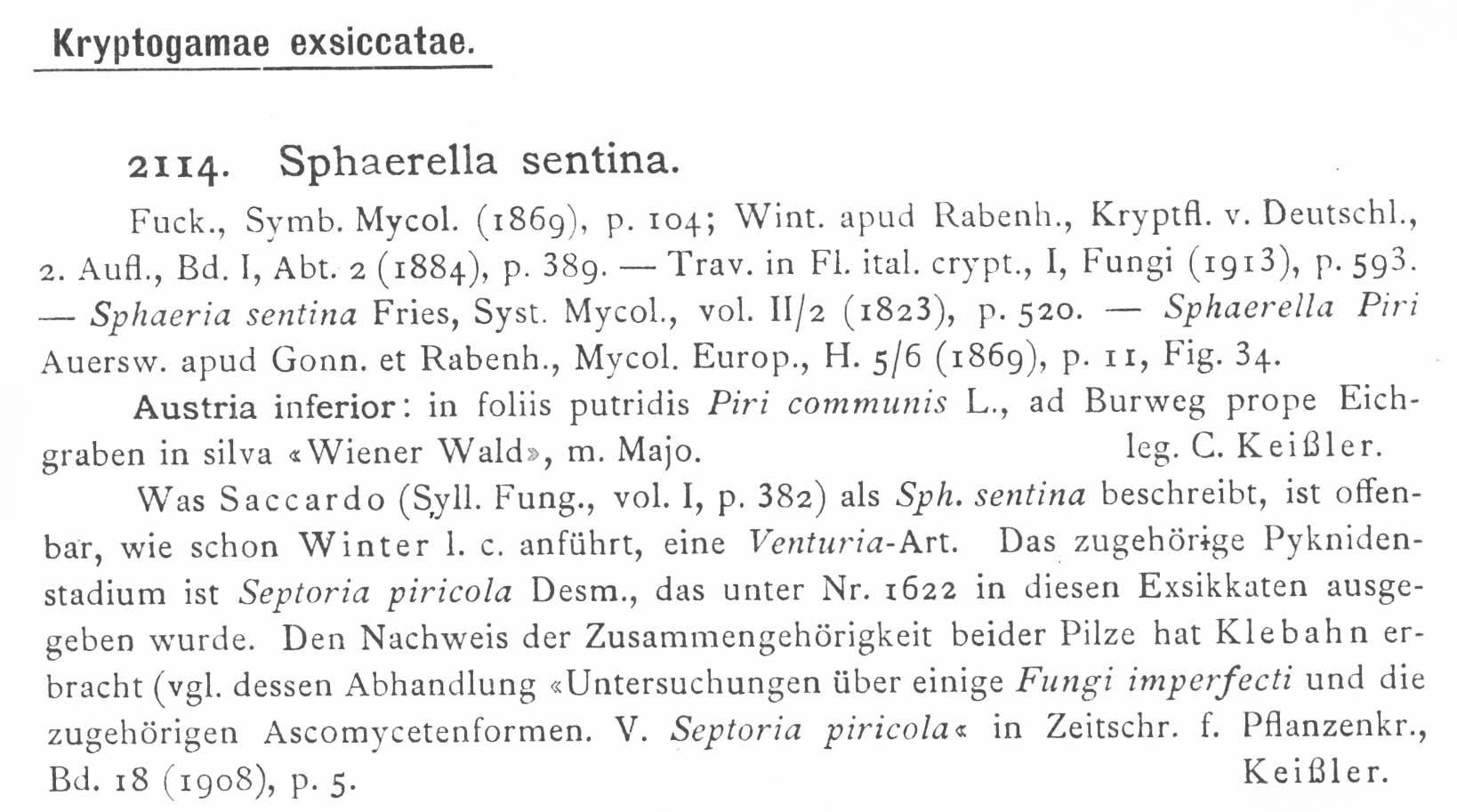 Kryptogamae exsiccatae.

2114. Sphaerella sentina.

Fuck., Symb. Mycol. (1869), p. 104; Wint. apud Rabenh., Kryptfl. v. Deutschl., 2. Aufl., Bd. I, Abt. 2 (1884), p. 389. — Trav. in Fl. ital. crypt., I, Fungi (1913), p. 593. — Sphaeria sentina Fries, Syst. Mycol., vol. II/2 (1823), p. 520. — Sphaerella Piri Auersw. apud Gonn. et Rabenh., Mycol. Europ., H. 5/6 (1869), p. 11, Fig. 34.

Austria inferior: in foliis putridis Piri communis L., ad Burweg prope Eichgraben in silva «Wiener Wald», m. Majo. leg. C. Keißler.

Was Saccardo (Syll. Fung., vol. I, p. 382) als Sph. sentina beschreibt, ist offenbar, wie schon Winter l. c. anführt, eine Venturia-Art. Das zugehörige Pyknidenstadium ist Septoria piricola Desm., das unter Nr. 1622 in diesen Exsikkaten ausgegeben wurde. Den Nachweis der Zusammengehörigkeit beider Pilze hat Klebahn erbracht (vgl. dessen Abhandlung «Untersuchungen über einige Fungi imperfecti und die zugehörigen Ascomycetenformen. V. Septoria piricola« in Zeitschr. f. Pflanzenkr., Bd. 18 (1908), p. 5. Keißler.